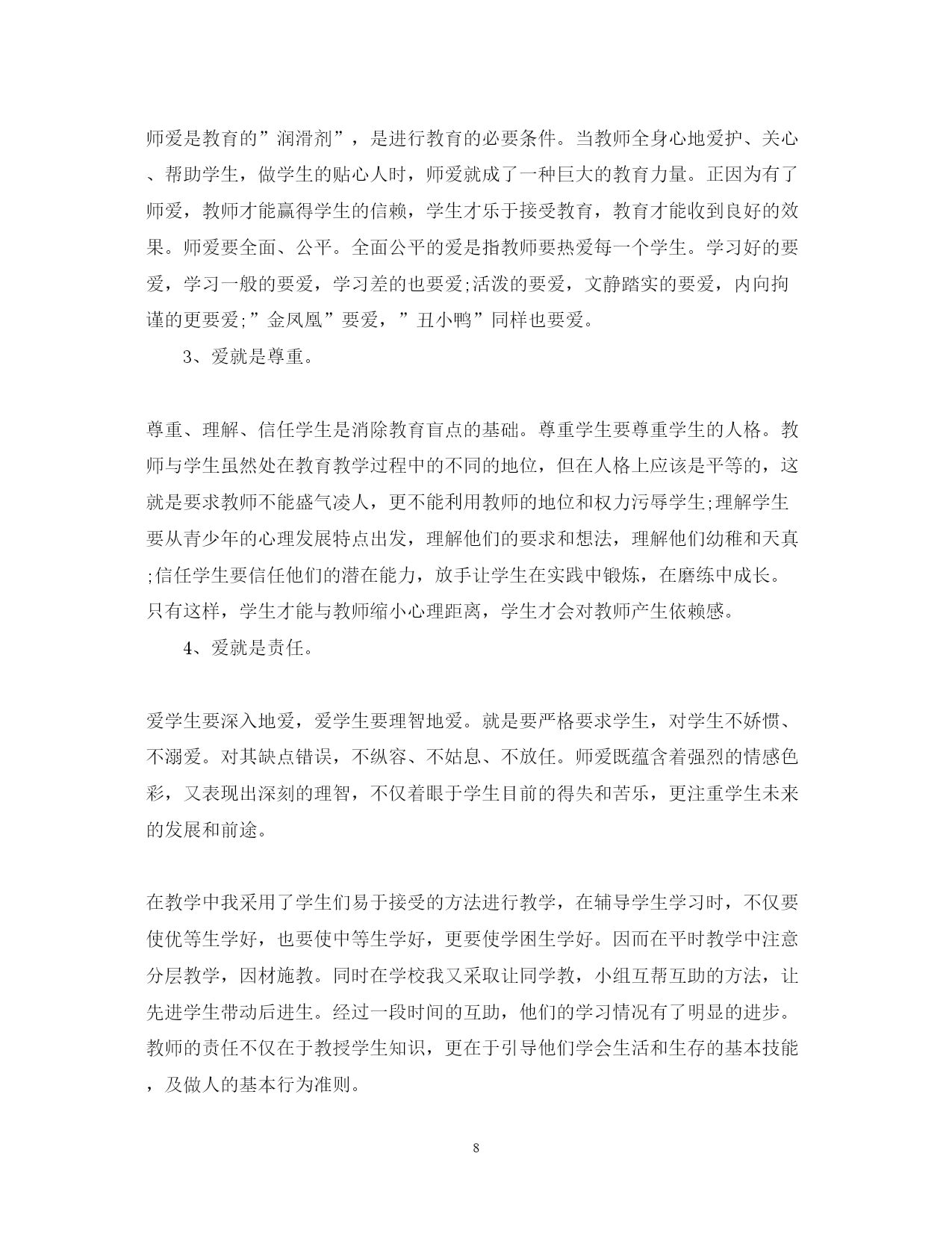 师爱是教育的”润滑剂”，是进行教育的必要条件。当教师全身心地爱护、关心、帮助学生，做学生的贴心人时，师爱就成了一种巨大的教育力量。正因为有了师爱，教师才能赢得学生的信赖，学生才乐于接受教育，教育才能收到良好的效果。师爱要全面、公平。全面公平的爱是指教师要热爱每一个学生。学习好的要爱，学习一般的要爱，学习差的也要爱;活泼的要爱，文静踏实的要爱，内向拘谨的更要爱;”金凤凰”要爱，”丑小鸭”同样也要爱。

3、爱就是尊重。

尊重、理解、信任学生是消除教育盲点的基础。尊重学生要尊重学生的人格。教师与学生虽然处在教育教学过程中的不同的地位，但在人格上应该是平等的，这就是要求教师不能盛气凌人，更不能利用教师的地位和权力污辱学生;理解学生要从青少年的心理发展特点出发，理解他们的要求和想法，理解他们幼稚和天真;信任学生要信任他们的潜在能力，放手让学生在实践中锻炼，在磨练中成长。只有这样，学生才能与教师缩小心理距离，学生才会对教师产生依赖感。

4、爱就是责任。

爱学生要深入地爱，爱学生要理智地爱。就是要严格要求学生，对学生不娇惯、不溺爱。对其缺点错误，不纵容、不姑息、不放任。师爱既蕴含着强烈的情感色彩，又表现出深刻的理智，不仅着眼于学生目前的得失和苦乐，更注重学生未来的发展和前途。

在教学中我采用了学生们易于接受的方法进行教学，在辅导学生学习时，不仅要使优等生学好，也要使中等生学好，更要使学困生学好。因而在平时教学中注意分层教学，因材施教。同时在学校我又采取让同学教，小组互帮互助的方法，让先进学生带动后进生。经过一段时间的互助，他们的学习情况有了明显的进步。教师的责任不仅在于教授学生知识，更在于引导他们学会生活和生存的基本技能，及做人的基本行为准则。

8